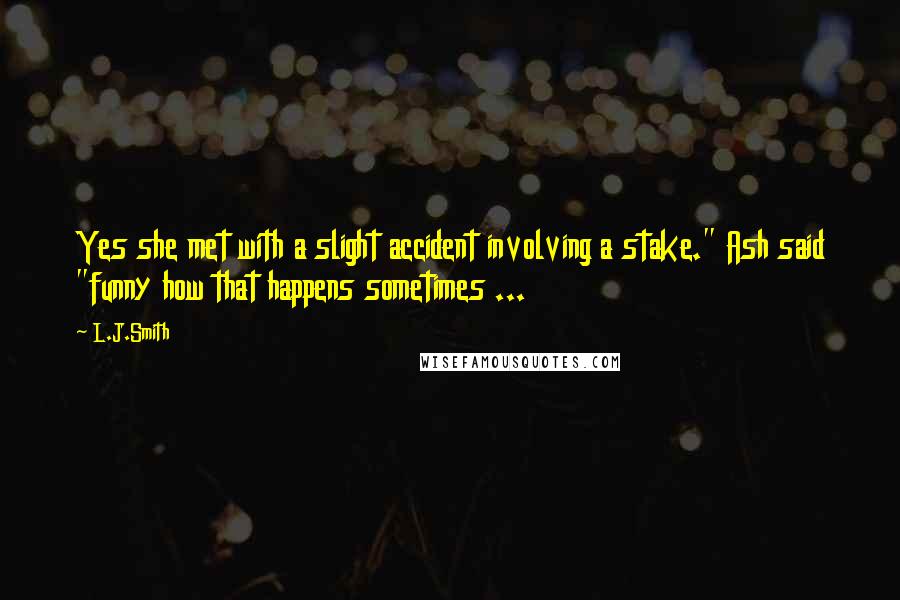 Yes she met with a slight accident involving a stake." Ash said "funny how that happens sometimes ...

- L.J.Smith

WISEFAMOUSQUOTES.COM